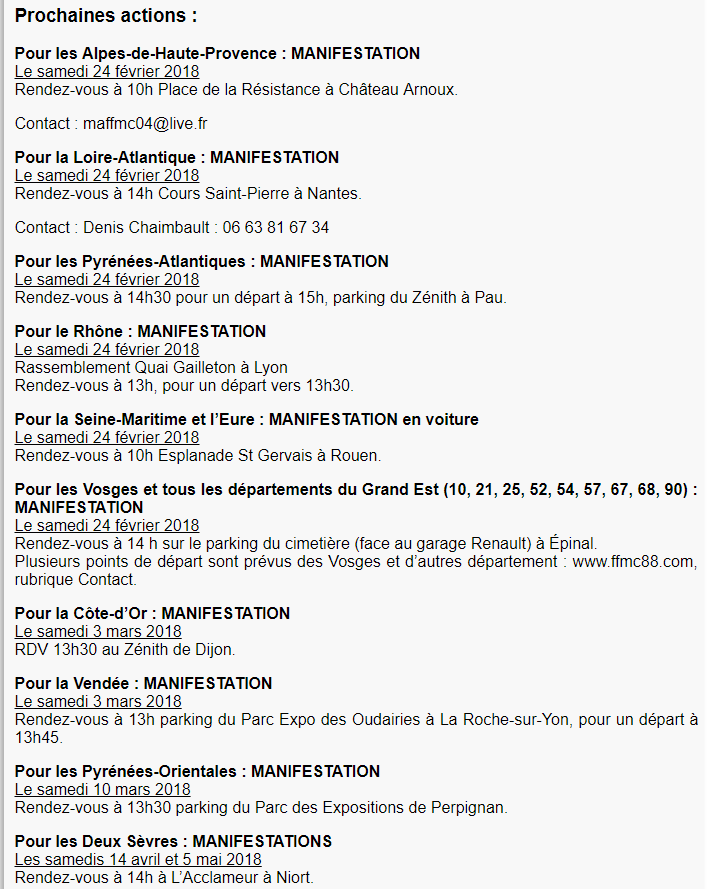 Prochaines actions :

Pour les Alpes-de-Haute-Provence : MANIFESTATION
Le samedi 24 février 2018
Rendez-vous à 10h Place de la Résistance à Château Arnoux.

Contact : maffmc04@live.fr

Pour la Loire-Atlantique : MANIFESTATION
Le samedi 24 février 2018
Rendez-vous à 14h Cours Saint-Pierre à Nantes.

Contact : Denis Chaimbault : 06 63 81 67 34

Pour les Pyrénées-Atlantiques : MANIFESTATION
Le samedi 24 février 2018
Rendez-vous à 14h30 pour un départ à 15h, parking du Zénith à Pau.

Pour le Rhône : MANIFESTATION
Le samedi 24 février 2018
Rassemblement Quai Gailleton à Lyon
Rendez-vous à 13h, pour un départ vers 13h30.

Pour la Seine-Maritime et l'Eure : MANIFESTATION en voiture
Le samedi 24 février 2018
Rendez-vous à 10h Esplanade St Gervais à Rouen.

Pour les Vosges et tous les départements du Grand Est (10, 21, 25, 52, 54, 57, 67, 68, 90) : MANIFESTATION
Le samedi 24 février 2018
Rendez-vous à 14 h sur le parking du cimetière (face au garage Renault) à Épinal.
Plusieurs points de départ sont prévus des Vosges et d'autres département : www.ffmc88.com, rubrique Contact.

Pour la Côte-d'Or : MANIFESTATION
Le samedi 3 mars 2018
RDV 13h30 au Zénith de Dijon.

Pour la Vendée : MANIFESTATION
Le samedi 3 mars 2018
Rendez-vous à 13h parking du Parc Expo des Oudairies à La Roche-sur-Yon, pour un départ à 13h45.

Pour les Pyrénées-Orientales : MANIFESTATION
Le samedi 10 mars 2018
Rendez-vous à 13h30 parking du Parc des Expositions de Perpignan.

Pour les Deux Sèvres : MANIFESTATIONS
Les samedis 14 avril et 5 mai 2018
Rendez-vous à 14h à L'Acclameur à Niort.